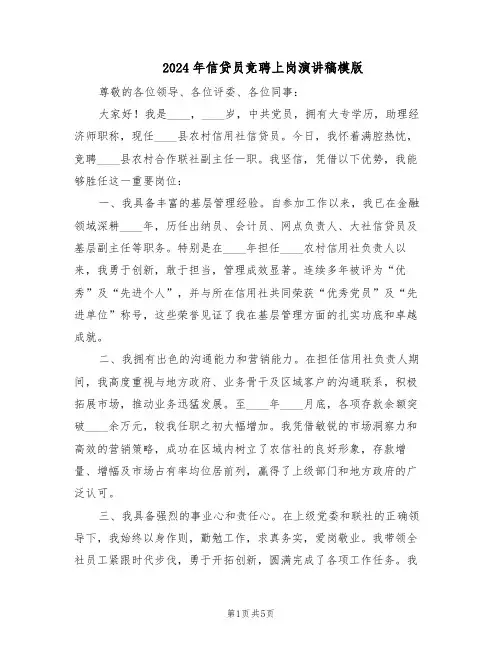 2024年信贷员竞聘上岗演讲稿模版

尊敬的各位领导、各位评委、各位同事：

大家好！我是____，____岁，中共党员，拥有大专学历，助理经济师职称，现任____县农村信用社信贷员。今日，我怀着满腔热忱，竞聘____县农村合作联社副主任一职。我坚信，凭借以下优势，我能够胜任这一重要岗位：

一、我具备丰富的基层管理经验。自参加工作以来，我已在金融领域深耕____年，历任出纳员、会计员、网点负责人、大社信贷员及基层副主任等职务。特别是在____年担任____农村信用社负责人以来，我勇于创新，敢于担当，管理成效显著。连续多年被评为“优秀”及“先进个人”，并与所在信用社共同荣获“优秀党员”及“先进单位”称号，这些荣誉见证了我在基层管理方面的扎实功底和卓越成就。

二、我拥有出色的沟通能力和营销能力。在担任信用社负责人期间，我高度重视与地方政府、业务骨干及区域客户的沟通联系，积极拓展市场，推动业务迅猛发展。至____年____月底，各项存款余额突破____余万元，较我任职之初大幅增加。我凭借敏锐的市场洞察力和高效的营销策略，成功在区域内树立了农信社的良好形象，存款增量、增幅及市场占有率均位居前列，赢得了上级部门和地方政府的广泛认可。

三、我具备强烈的事业心和责任心。在上级党委和联社的正确领导下，我始终以身作则，勤勉工作，求真务实，爱岗敬业。我带领全社员工紧跟时代步伐，勇于开拓创新，圆满完成了各项工作任务。我

第1页 共5页